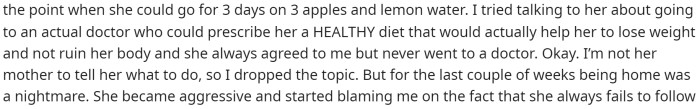 the point when she could go for 3 days on 3 apples and lemon water. I tried talking to her about going to an actual doctor who could prescribe her a HEALTHY diet that would actually help her to lose weight and not ruin her body and she always agreed to me but never went to a doctor. Okay. I'm not her mother to tell her what to do, so I dropped the topic. But for the last couple of weeks being home was a nightmare. She became aggressive and started blaming me on the fact that she always fails to follow